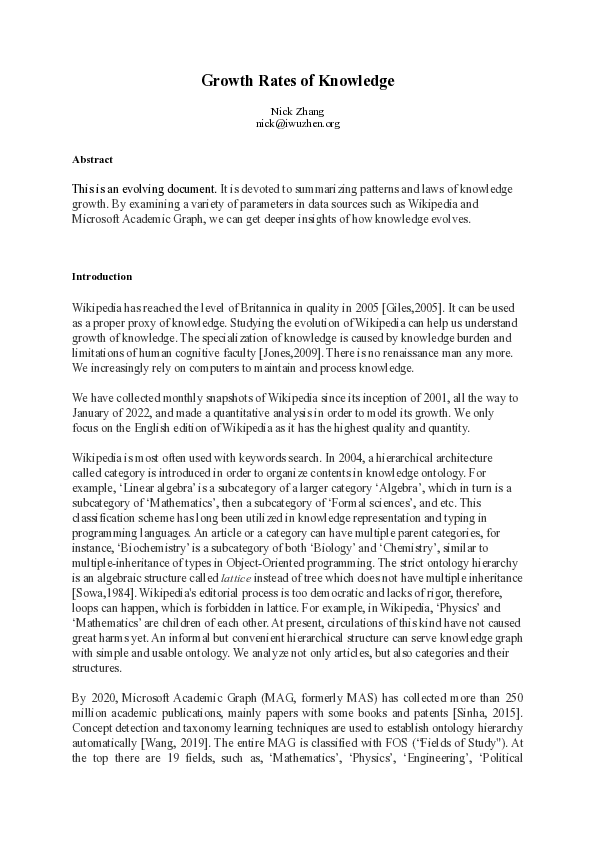 Growth Rates of Knowledge

Nick Zhang
nick@iwuzhen.org

Abstract

This is an evolving document. It is devoted to summarizing patterns and laws of knowledge growth. By examining a variety of parameters in data sources such as Wikipedia and Microsoft Academic Graph, we can get deeper insights of how knowledge evolves.

Introduction

Wikipedia has reached the level of Britannica in quality in 2005 [Giles,2005]. It can be used as a proper proxy of knowledge. Studying the evolution of Wikipedia can help us understand growth of knowledge. The specialization of knowledge is caused by knowledge burden and limitations of human cognitive faculty [Jones,2009]. There is no renaissance man any more. We increasingly rely on computers to maintain and process knowledge.

We have collected monthly snapshots of Wikipedia since its inception of 2001, all the way to January of 2022, and made a quantitative analysis in order to model its growth. We only focus on the English edition of Wikipedia as it has the highest quality and quantity.

Wikipedia is most often used with keywords search. In 2004, a hierarchical architecture called category is introduced in order to organize contents in knowledge ontology. For example, 'Linear algebra' is a subcategory of a larger category 'Algebra', which in turn is a subcategory of 'Mathematics', then a subcategory of 'Formal sciences', and etc. This classification scheme has long been utilized in knowledge representation and typing in programming languages. An article or a category can have multiple parent categories, for instance, 'Biochemistry' is a subcategory of both 'Biology' and 'Chemistry', similar to multiple-inheritance of types in Object-Oriented programming. The strict ontology hierarchy is an algebraic structure called lattice instead of tree which does not have multiple inheritance [Sowa,1984]. Wikipedia's editorial process is too democratic and lacks of rigor, therefore, loops can happen, which is forbidden in lattice. For example, in Wikipedia, 'Physics' and 'Mathematics' are children of each other. At present, circulations of this kind have not caused great harms yet. An informal but convenient hierarchical structure can serve knowledge graph with simple and usable ontology. We analyze not only articles, but also categories and their structures.

By 2020, Microsoft Academic Graph (MAG, formerly MAS) has collected more than 250 million academic publications, mainly papers with some books and patents [Sinha, 2015]. Concept detection and taxonomy learning techniques are used to establish ontology hierarchy automatically [Wang, 2019]. The entire MAG is classified with FOS ("Fields of Study"). At the top there are 19 fields, such as, 'Mathematics', 'Physics', 'Engineering', 'Political